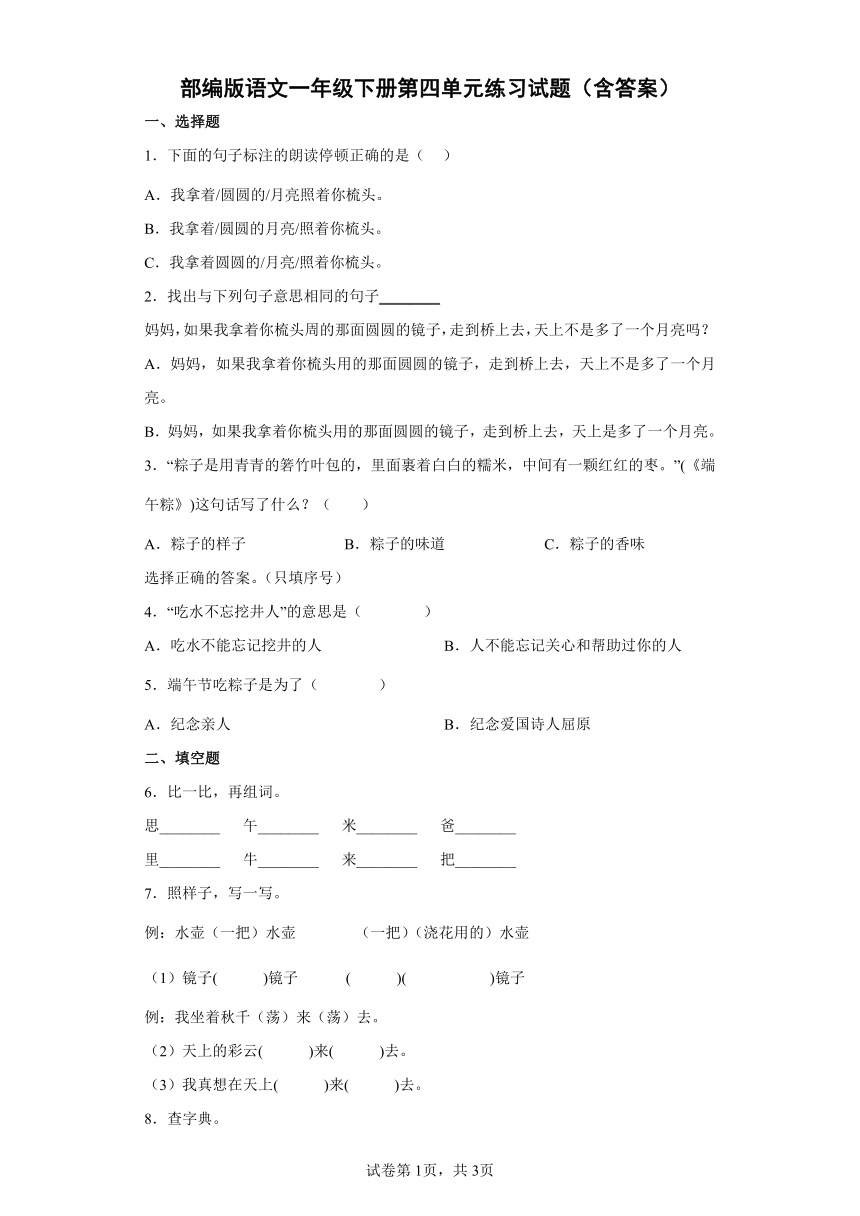 部编版语文一年级下册第四单元练习试题（含答案）

一、选择题

1．下面的句子标注的朗读停顿正确的是（　　）

A．我拿着/圆圆的/月亮照着你梳头。

B．我拿着/圆圆的月亮/照着你梳头。

C．我拿着圆圆的/月亮/照着你梳头。

2．找出与下列句子意思相同的句子________

妈妈，如果我拿着你梳头周的那面圆圆的镜子，走到桥上去，天上不是多了一个月亮吗？

A．妈妈，如果我拿着你梳头用的那面圆圆的镜子，走到桥上去，天上不是多了一个月亮。

B．妈妈，如果我拿着你梳头用的那面圆圆的镜子，走到桥上去，天上是多了一个月亮。

3．“粽子是用青青的箬竹叶包的，里面裹着白白的糯米，中间有一颗红红的枣。”(《端午粽》)这句话写了什么？（　　）

A．粽子的样子　　B．粽子的味道　　C．粽子的香味

选择正确的答案。(只填序号)

4．“吃水不忘挖井人”的意思是（　　）

A．吃水不能忘记挖井的人　　B．人不能忘记关心和帮助过你的人

5．端午节吃粽子是为了（　　）

A．纪念亲人　　B．纪念爱国诗人屈原

二、填空题

6．比一比，再组词。

思________　午________　米________　爸________

里________　牛________　来________　把________

7．照样子，写一写。

例：水壶（一把）水壶　　（一把）（浇花用的）水壶

（1）镜子(　　)镜子　　(　　)(　　)镜子

例：我坐着秋千（荡）来（荡）去。

（2）天上的彩云(　　)来(　　)去。

（3）我真想在天上(　　)来(　　)去。

8．查字典。

试卷第1页，共3页